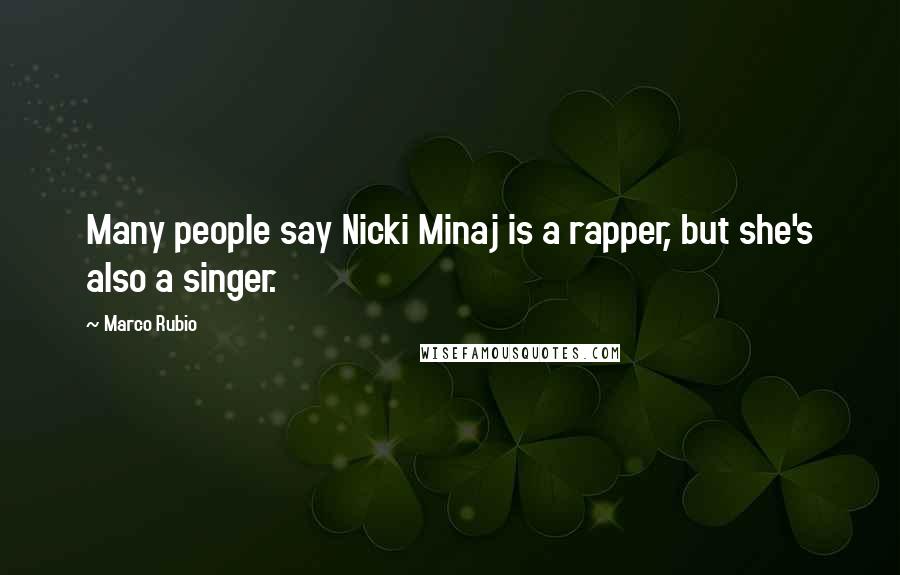 Many people say Nicki Minaj is a rapper, but she's also a singer.

~ Marco Rubio

WISEFAMOUSQUOTES.COM